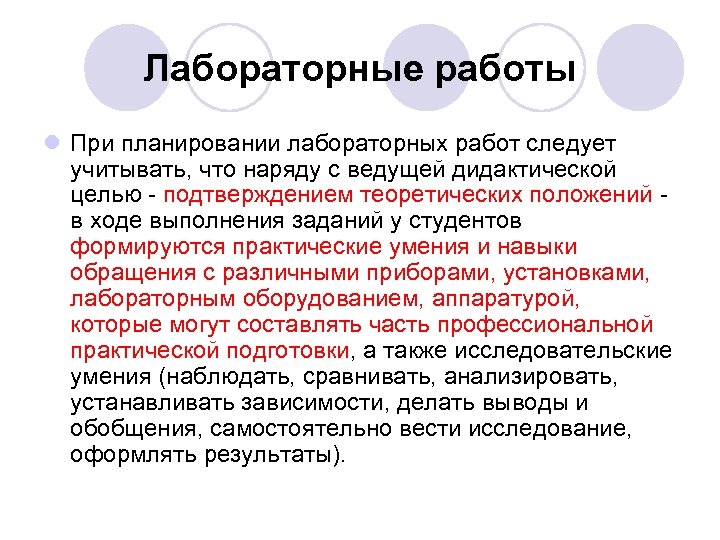 Лабораторные работы

При планировании лабораторных работ следует учитывать, что наряду с ведущей дидактической целью - подтверждением теоретических положений - в ходе выполнения заданий у студентов формируются практические умения и навыки обращения с различными приборами, установками, лабораторным оборудованием, аппаратурой, которые могут составлять часть профессиональной практической подготовки, а также исследовательские умения (наблюдать, сравнивать, анализировать, устанавливать зависимости, делать выводы и обобщения, самостоятельно вести исследование, оформлять результаты).